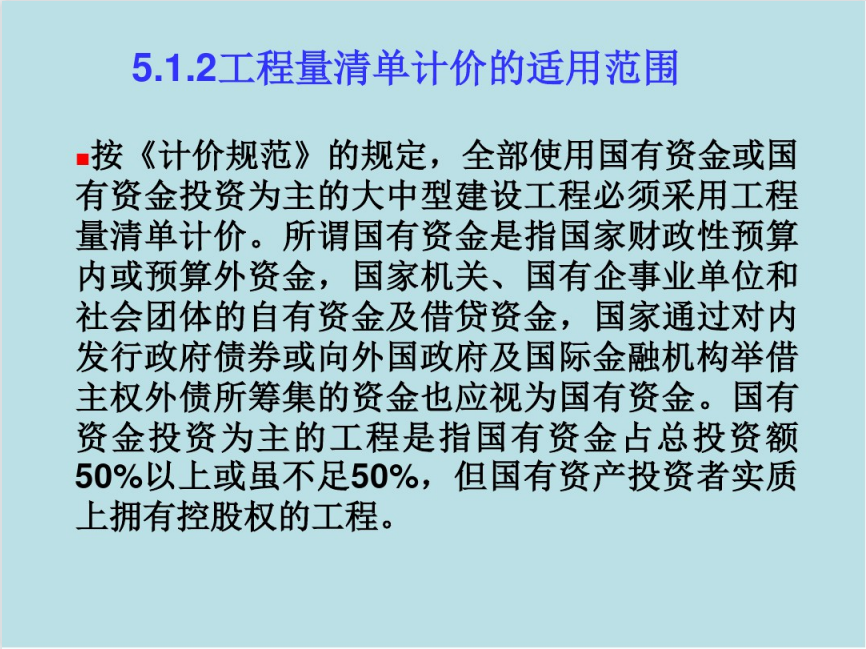 5.1.2工程量清单计价的适用范围

• 按《计价规范》的规定，全部使用国有资金或国有资金投资为主的大中型建设工程必须采用工程量清单计价。所谓国有资金是指国家财政性预算内或预算外资金，国家机关、国有企事业单位和社会团体的自有资金及借贷资金，国家通过对内发行政府债券或向外国政府及国际金融机构举借主权外债所筹集的资金也应视为国有资金。国有资金投资为主的工程是指国有资金占总投资额50%以上或虽不足50%，但国有资产投资者实质上拥有控股权的工程。